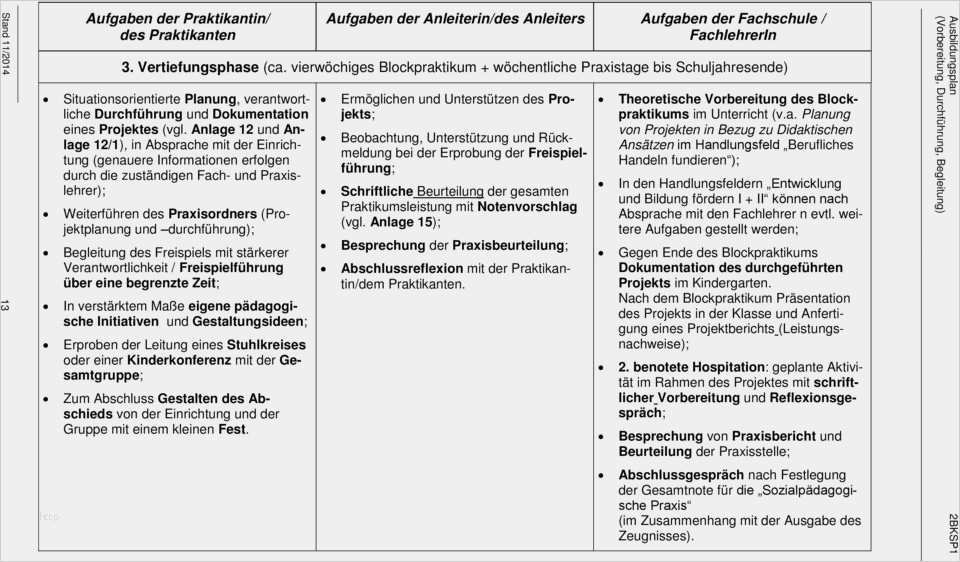 Stand 11/2014

13

| Aufgaben der Praktikantin/ des Praktikanten | Aufgaben der Anleiterin/des Anleiters | Aufgaben der Fachschule / FachlehrerIn |
|---|---|---|
| 3. Vertiefungsphase (ca. vierwöchiges Blockpraktikum + wöchentliche Praxistage bis Schuljahresende) | | |
| • Situationsorientierte Planung, verantwortliche Durchführung und Dokumentation eines Projektes (vgl. Anlage 12 und Anlage 12/1), in Absprache mit der Einrichtung (genauere Informationen erfolgen durch die zuständigen Fach- und Praxislehrer); • Weiterführen des Praxisordners (Projektplanung und –durchführung); • Begleitung des Freispiels mit stärkerer Verantwortlichkeit / Freispielführung über eine begrenzte Zeit; • In verstärktem Maße eigene pädagogische Initiativen und Gestaltungsideen; • Erproben der Leitung eines Stuhlkreises oder einer Kinderkonferenz mit der Gesamtgruppe; • Zum Abschluss Gestalten des Abschieds von der Einrichtung und der Gruppe mit einem kleinen Fest. | • Ermöglichen und Unterstützen des Projekts; • Beobachtung, Unterstützung und Rückmeldung bei der Erprobung der Freispielführung; • Schriftliche Beurteilung der gesamten Praktikumsleistung mit Notenvorschlag (vgl. Anlage 15); • Besprechung der Praxisbeurteilung; • Abschlussreflexion mit der Praktikantin/dem Praktikanten. | • Theoretische Vorbereitung des Blockpraktikums im Unterricht (v.a. Planung von Projekten in Bezug zu Didaktischen Ansätzen im Handlungsfeld „Berufliches Handeln fundieren“); • In den Handlungsfeldern „Entwicklung und Bildung fördern I + II“ können nach Absprache mit den Fachlehrer n evtl. weitere Aufgaben gestellt werden; • Gegen Ende des Blockpraktikums Dokumentation des durchgeführten Projekts im Kindergarten. Nach dem Blockpraktikum Präsentation des Projekts in der Klasse und Anfertigung eines Projektberichts (Leistungsnachweise); • 2. benotete Hospitation: geplante Aktivität im Rahmen des Projektes mit schriftlicher Vorbereitung und Reflexionsgespräch; • Besprechung von Praxisbericht und Beurteilung der Praxisstelle; • Abschlussgespräch nach Festlegung der Gesamtnote für die „Sozialpädagogische Praxis“ (im Zusammenhang mit der Ausgabe des Zeugnisses). |

Ausbildungsplan (Vorbereitung, Durchführung, Begleitung)

2BKSP1